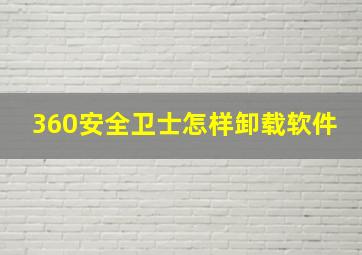 360安全卫士怎样卸载软件